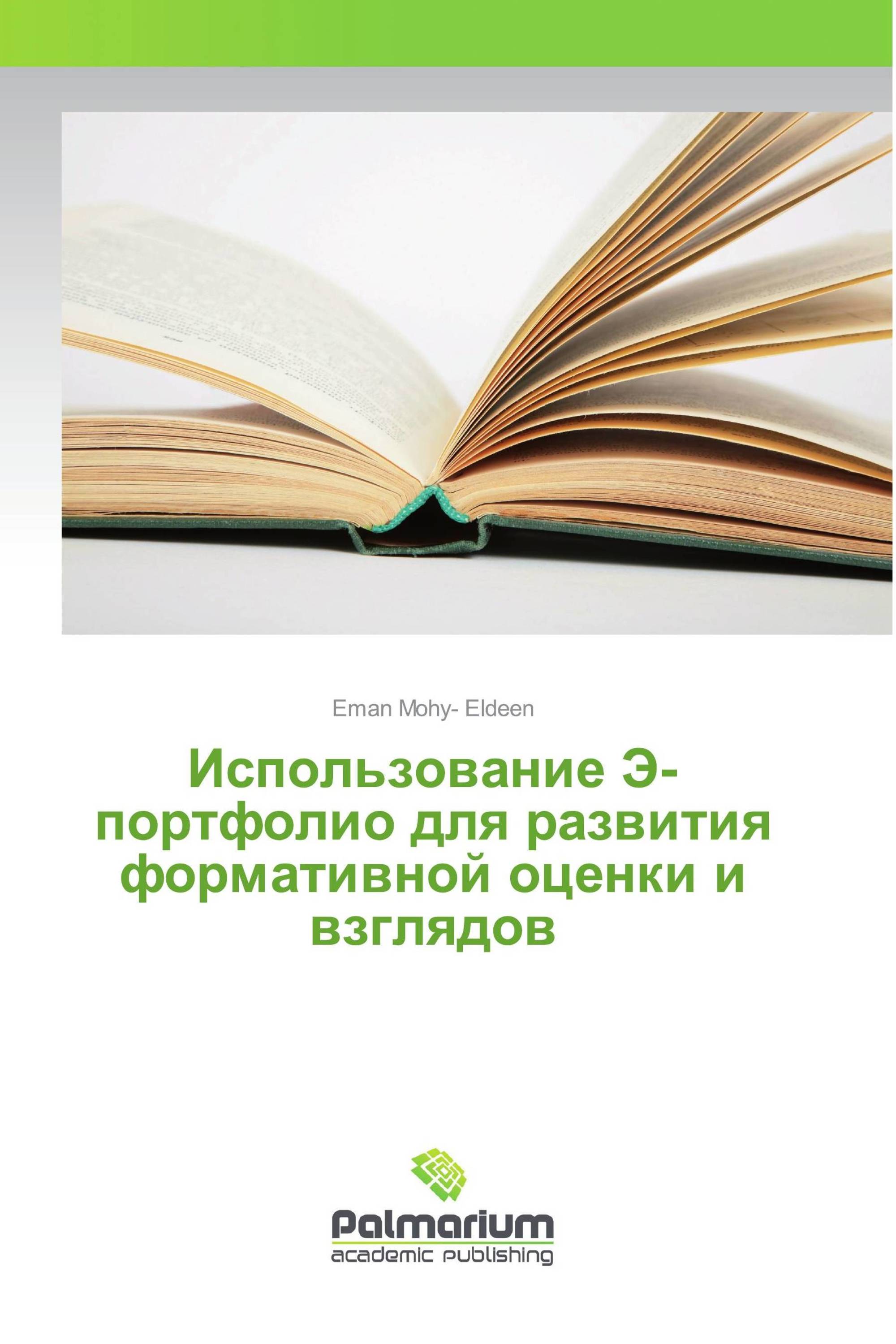 Eman Mohy- Eldeen

Использование Э-портфолио для развития формативной оценки и взглядов

Palmarium
academic publishing